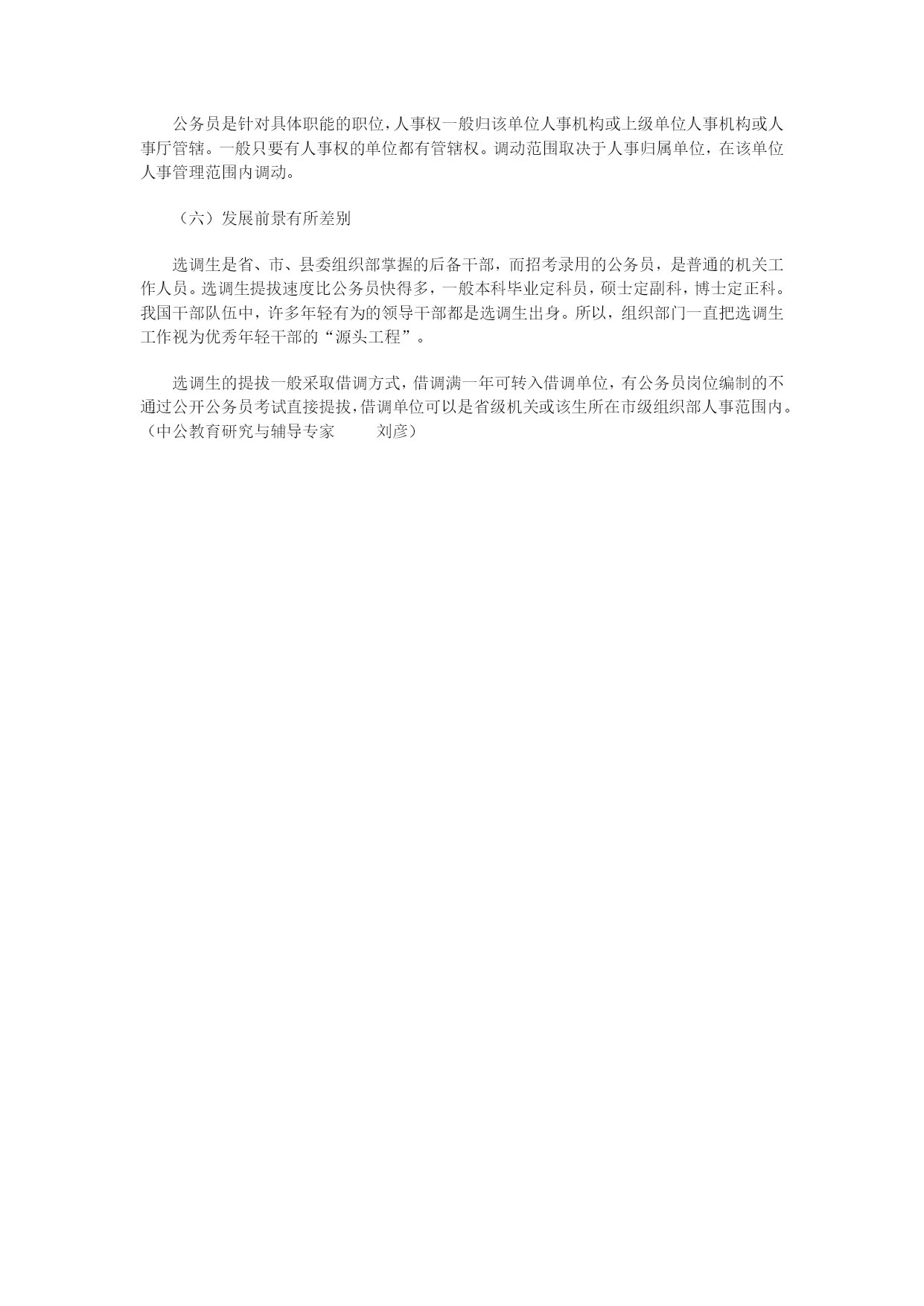 公务员是针对具体职能的职位，人事权一般归该单位人事机构或上级单位人事机构或人事厅管辖。一般只要有人事权的单位都有管辖权。调动范围取决于人事归属单位，在该单位人事管理范围内调动。

（六）发展前景有所差别

选调生是省、市、县委组织部掌握的后备干部，而招考录用的公务员，是普通的机关工作人员。选调生提拔速度比公务员快得多，一般本科毕业定科员，硕士定副科，博士定正科。我国干部队伍中，许多年轻有为的领导干部都是选调生出身。所以，组织部门一直把选调生工作视为优秀年轻干部的“源头工程”。

选调生的提拔一般采取借调方式，借调满一年可转入借调单位，有公务员岗位编制的不通过公开公务员考试直接提拔，借调单位可以是省级机关或该生所在市级组织部人事范围内。（中公教育研究与辅导专家　刘彦）